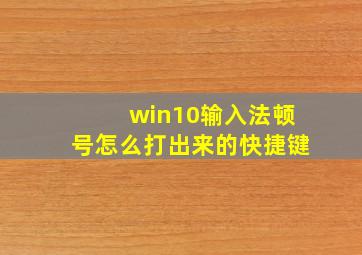 win10输入法顿号怎么打出来的快捷键